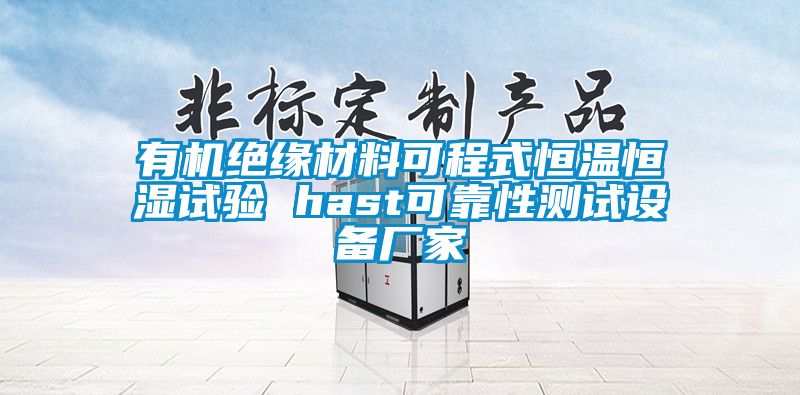 非标定制产品

有机绝缘材料可程式恒温恒湿试验 hast可靠性测试设备厂家